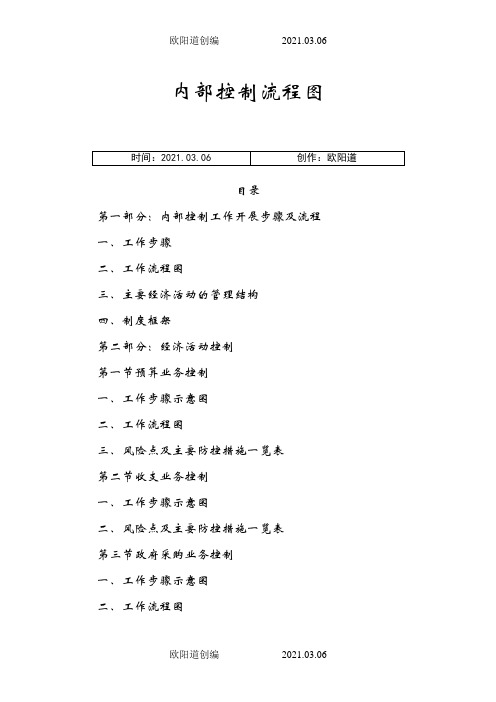 欧阳道创编 2021.03.06

内部控制流程图

| 时间：2021.03.06 | 创作：欧阳道 |
|---|---|

目录

第一部分：内部控制工作开展步骤及流程

一、工作步骤

二、工作流程图

三、主要经济活动的管理结构

四、制度框架

第二部分：经济活动控制

第一节预算业务控制

一、工作步骤示意图

二、工作流程图

三、风险点及主要防控措施一览表

第二节收支业务控制

一、工作步骤示意图

二、风险点及主要防控措施一览表

第三节政府采购业务控制

一、工作步骤示意图

二、工作流程图

欧阳道创编 2021.03.06